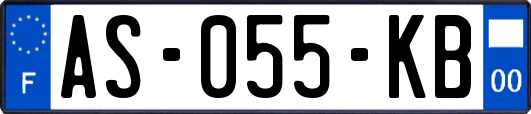 F

AS-055-KB

00